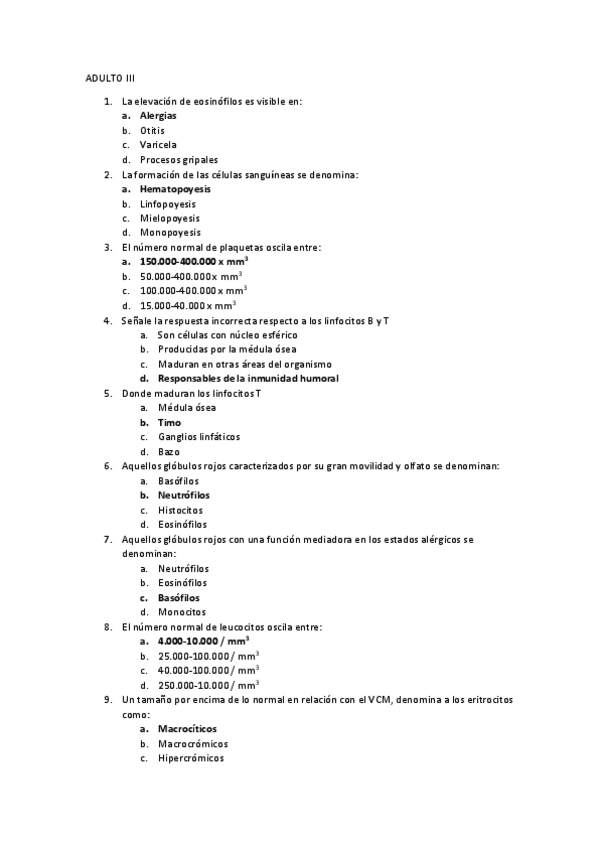 ADULTO III

1. La elevación de eosinófilos es visible en:
a. Alergias
b. Otitis
c. Varicela
d. Procesos gripales
2. La formación de las células sanguíneas se denomina:
a. Hematopoyesis
b. Linfopoyesis
c. Mielopoyesis
d. Monopoyesis
3. El número normal de plaquetas oscila entre:
a. 150.000-400.000 x $mm^3$
b. 50.000-400.000x $mm^3$
c. 100.000-400.000 x $mm^3$
d. 15.000-40.000 x $mm^3$
4. Señale la respuesta incorrecta respecto a los linfocitos B y T
a. Son células con núcleo esférico
b. Producidas por la médula ósea
c. Maduran en otras áreas del organismo
d. Responsables de la inmunidad humoral
5. Donde maduran los linfocitos T
a. Médula ósea
b. Timo
c. Ganglios linfáticos
d. Bazo
6. Aquellos glóbulos rojos caracterizados por su gran movilidad y olfato se denominan:
a. Basófilos
b. Neutrófilos
c. Histocitos
d. Eosinófilos
7. Aquellos glóbulos rojos con una función mediadora en los estados alérgicos se denominan:
a. Neutrófilos
b. Eosinófilos
c. Basófilos
d. Monocitos
8. El número normal de leucocitos oscila entre:
a. 4.000-10.000 / $mm^3$
b. 25.000-100.000 / $mm^3$
c. 40.000-100.000 / $mm^3$
d. 250.000-10.000 / $mm^3$
9. Un tamaño por encima de lo normal en relación con el VCM, denomina a los eritrocitos como:
a. Macrocíticos
b. Macrocrómicos
c. Hipercrómicos